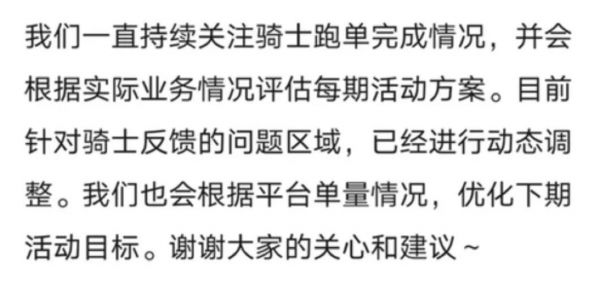 我们一直持续关注骑士跑单完成情况，并会根据实际业务情况评估每期活动方案。目前针对骑士反馈的问题区域，已经进行动态调整。我们也会根据平台单量情况，优化下期活动目标。谢谢大家的关心和建议~